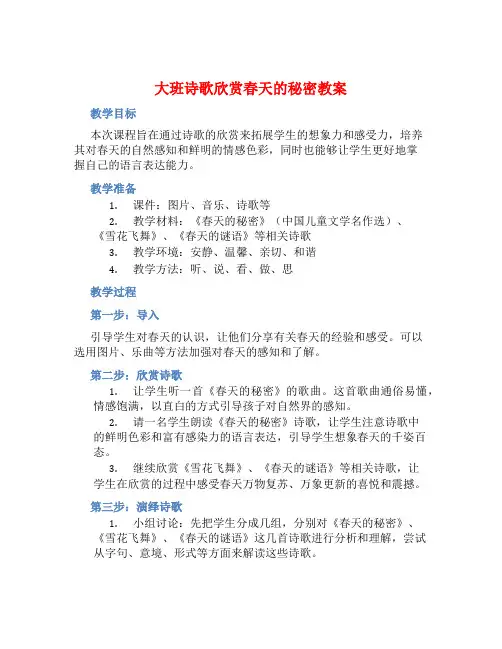 大班诗歌欣赏春天的秘密教案

教学目标

本次课程旨在通过诗歌的欣赏来拓展学生的想象力和感受力，培养其对春天的自然感知和鲜明的情感色彩，同时也能够让学生更好地掌握自己的语言表达能力。

教学准备

1. 课件：图片、音乐、诗歌等

2. 教学材料：《春天的秘密》（中国儿童文学名作选）、《雪花飞舞》、《春天的谜语》等相关诗歌

3. 教学环境：安静、温馨、亲切、和谐

4. 教学方法：听、说、看、做、思

教学过程

第一步：导入

引导学生对春天的认识，让他们分享有关春天的经验和感受。可以选用图片、乐曲等方法加强对春天的感知和了解。

第二步：欣赏诗歌

1. 让学生听一首《春天的秘密》的歌曲。这首歌曲通俗易懂，情感饱满，以直白的方式引导孩子对自然界的感知。

2. 请一名学生朗读《春天的秘密》诗歌，让学生注意诗歌中的鲜明色彩和富有感染力的语言表达，引导学生想象春天的千姿百态。

3. 继续欣赏《雪花飞舞》、《春天的谜语》等相关诗歌，让学生在欣赏的过程中感受春天万物复苏、万象更新的喜悦和震撼。

第三步：演绎诗歌

1. 小组讨论：先把学生分成几组，分别对《春天的秘密》、《雪花飞舞》、《春天的谜语》这几首诗歌进行分析和理解，尝试从字句、意境、形式等方面来解读这些诗歌。